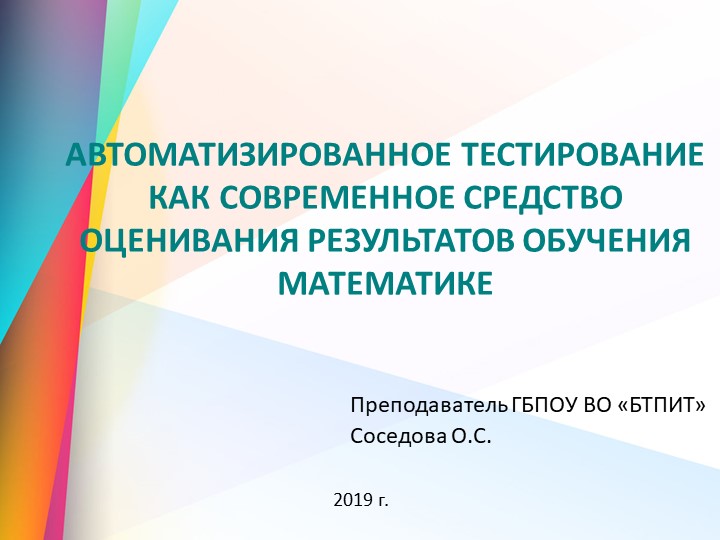 АВТОМАТИЗИРОВАННОЕ ТЕСТИРОВАНИЕ КАК СОВРЕМЕННОЕ СРЕДСТВО ОЦЕНИВАНИЯ РЕЗУЛЬТАТОВ ОБУЧЕНИЯ МАТЕМАТИКЕ

Преподаватель ГБПОУ ВО «БТПИТ»
Соседова О.С.

2019 г.